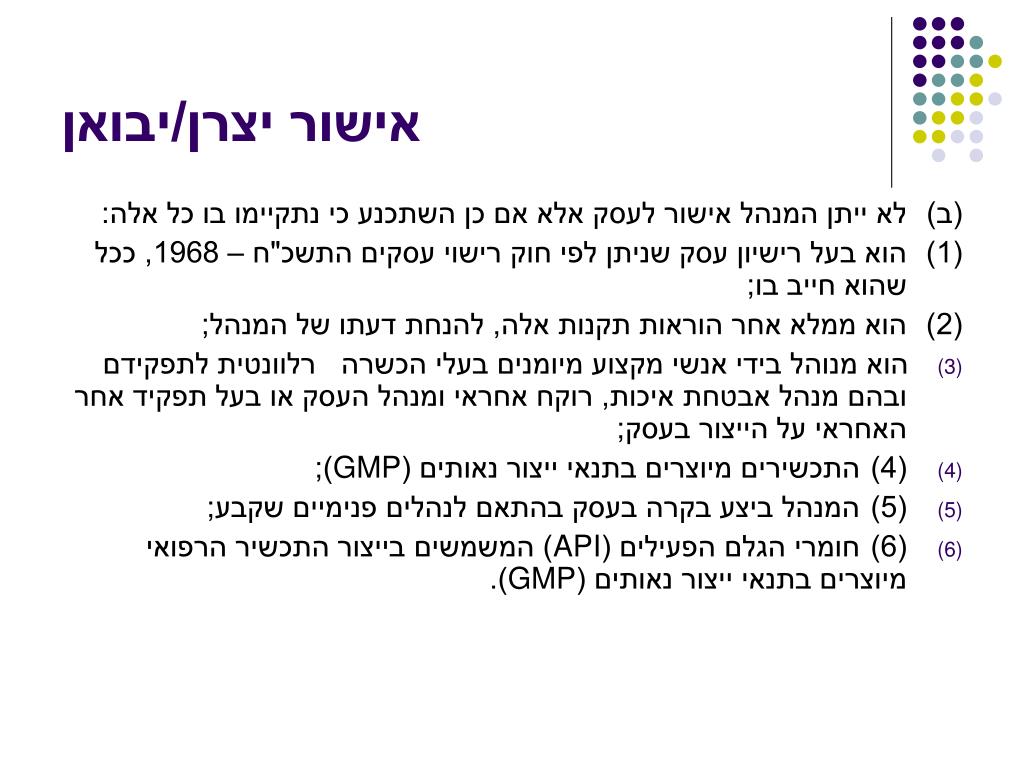 אישור יצרן/יבואן

(ב) לא ייתן המנהל אישור לעסק אלא אם כן השתכנע כי נתקיימו בו כל אלה:

(1) הוא בעל רישיון עסק שניתן לפי חוק רישוי עסקים התשכ"ח – 1968, ככל שהוא חייב בו;

(2) הוא ממלא אחר הוראות תקנות אלה, להנחת דעתו של המנהל;

(3) הוא מנוהל בידי אנשי מקצוע מיומנים בעלי הכשרה רלוונטית לתפקידם ובהם מנהל אבטחת איכות, רוקח אחראי ומנהל העסק או בעל תפקיד אחר האחראי על הייצור בעסק;

(4) (4) התכשירים מיוצרים בתנאי ייצור נאותים (GMP);

(5) (5) המנהל ביצע בקרה בעסק בהתאם לנהלים פנימיים שקבע;

(6) (6) חומרי הגלם הפעילים (API) המשמשים בייצור התכשיר הרפואי מיוצרים בתנאי ייצור נאותים (GMP).